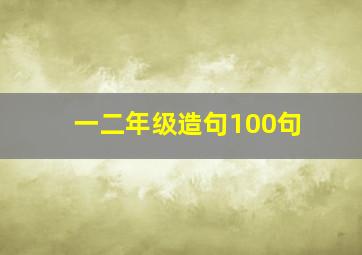 一二年级造句100句